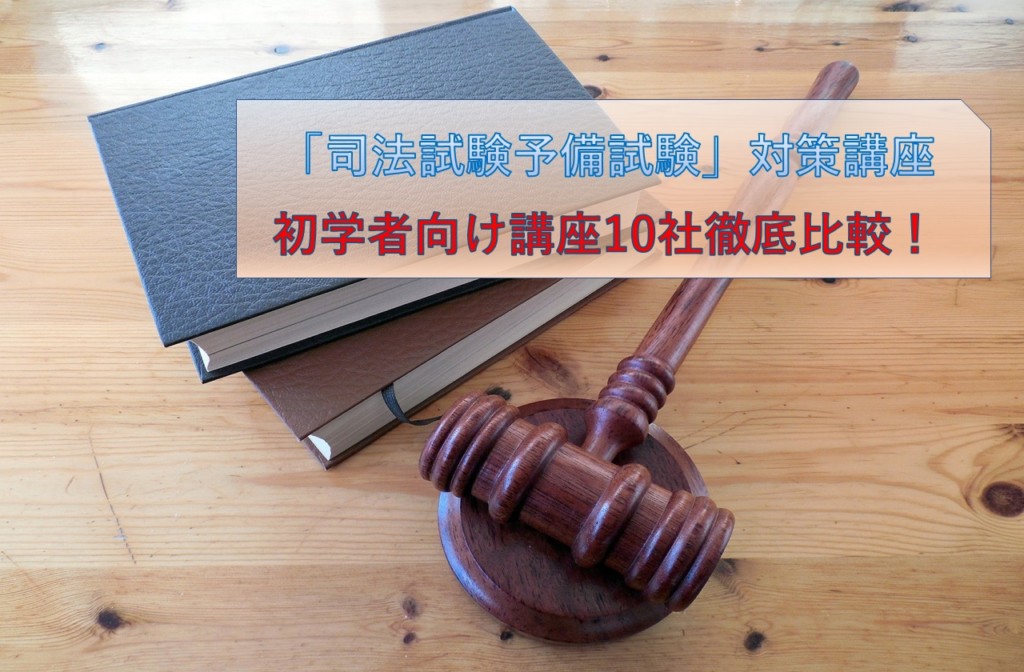 「司法試験予備試験」対策講座
初学者向け講座10社徹底比較！